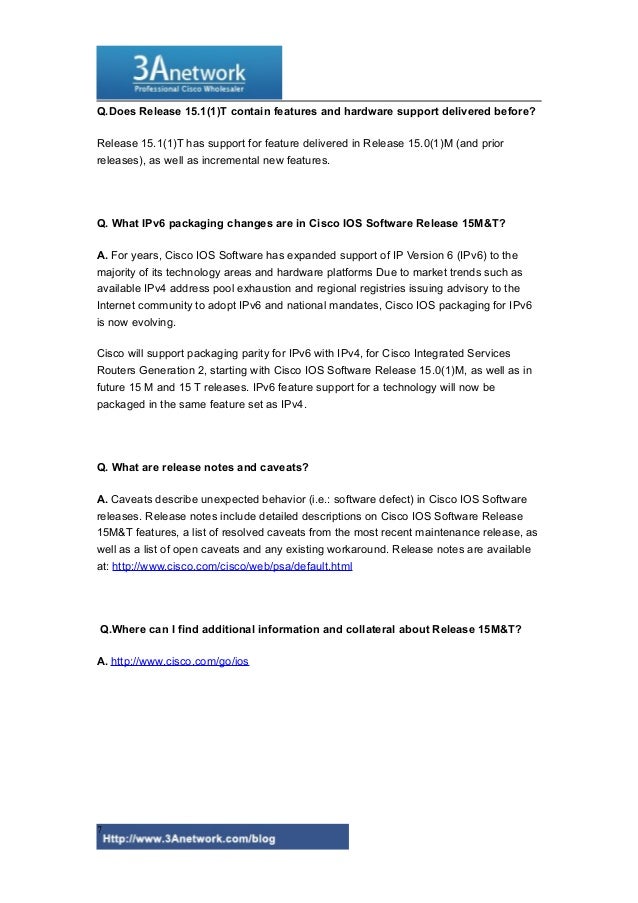 3Anetwork
Professional Cisco Wholesaler

Q.Does Release 15.1(1)T contain features and hardware support delivered before?

Release 15.1(1)T has support for feature delivered in Release 15.0(1)M (and prior releases), as well as incremental new features.

Q. What IPv6 packaging changes are in Cisco IOS Software Release 15M&T?

A. For years, Cisco IOS Software has expanded support of IP Version 6 (IPv6) to the majority of its technology areas and hardware platforms Due to market trends such as available IPv4 address pool exhaustion and regional registries issuing advisory to the Internet community to adopt IPv6 and national mandates, Cisco IOS packaging for IPv6 is now evolving.

Cisco will support packaging parity for IPv6 with IPv4, for Cisco Integrated Services Routers Generation 2, starting with Cisco IOS Software Release 15.0(1)M, as well as in future 15 M and 15 T releases. IPv6 feature support for a technology will now be packaged in the same feature set as IPv4.

Q. What are release notes and caveats?

A. Caveats describe unexpected behavior (i.e.: software defect) in Cisco IOS Software releases. Release notes include detailed descriptions on Cisco IOS Software Release 15M&T features, a list of resolved caveats from the most recent maintenance release, as well as a list of open caveats and any existing workaround. Release notes are available at: http://www.cisco.com/cisco/web/psa/default.html

Q.Where can I find additional information and collateral about Release 15M&T?

A. http://www.cisco.com/go/ios

7
Http://www.3Anetwork.com/blog